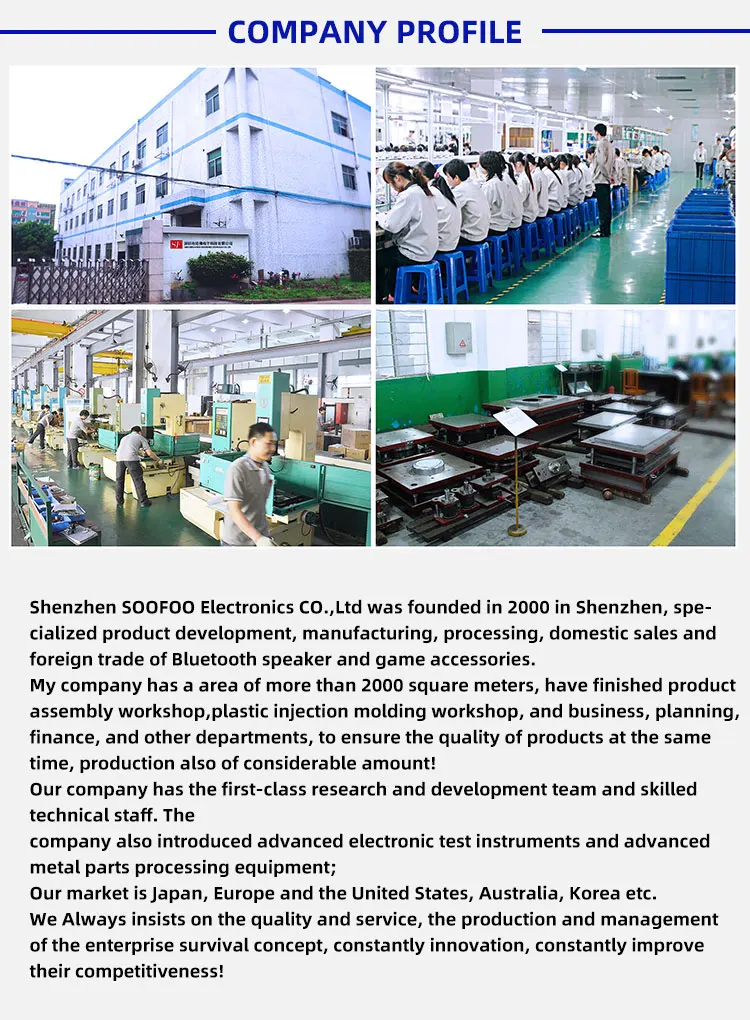 COMPANY PROFILE

Shenzhen SOOFOO Electronics CO.,Ltd was founded in 2000 in Shenzhen, specialized product development, manufacturing, processing, domestic sales and foreign trade of Bluetooth speaker and game accessories.

My company has a area of more than 2000 square meters, have finished product assembly workshop,plastic injection molding workshop, and business, planning, finance, and other departments, to ensure the quality of products at the same time, production also of considerable amount!

Our company has the first-class research and development team and skilled technical staff. The

company also introduced advanced electronic test instruments and advanced metal parts processing equipment;

Our market is Japan, Europe and the United States, Australia, Korea etc.

We Always insists on the quality and service, the production and management of the enterprise survival concept, constantly innovation, constantly improve their competitiveness!